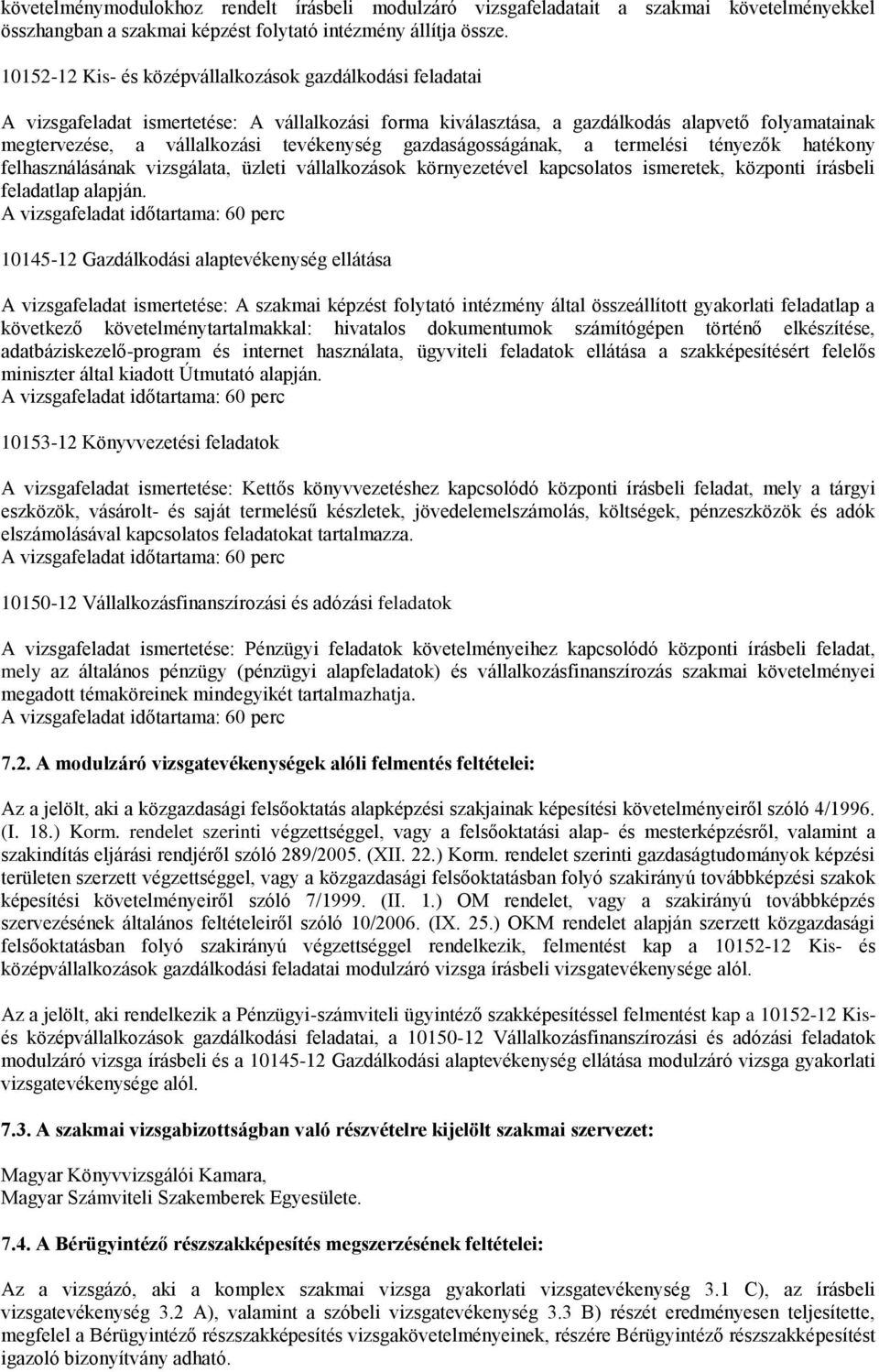 követelménymodulokhoz rendelt írásbeli modulzáró vizsgafeladatait a szakmai követelményekkel összhangban a szakmai képzést folytató intézmény állítja össze.

10152-12 Kis- és középvállalkozások gazdálkodási feladatai

A vizsgafeladat ismertetése: A vállalkozási forma kiválasztása, a gazdálkodás alapvető folyamatainak megtervezése, a vállalkozási tevékenység gazdaságosságának, a termelési tényezők hatékony felhasználásának vizsgálata, üzleti vállalkozások környezetével kapcsolatos ismeretek, központi írásbeli feladatlap alapján.
A vizsgafeladat időtartama: 60 perc

10145-12 Gazdálkodási alaptevékenység ellátása

A vizsgafeladat ismertetése: A szakmai képzést folytató intézmény által összeállított gyakorlati feladatlap a következő követelménytartalmakkal: hivatalos dokumentumok számítógépen történő elkészítése, adatbáziskezelő-program és internet használata, ügyviteli feladatok ellátása a szakképesítésért felelős miniszter által kiadott Útmutató alapján.
A vizsgafeladat időtartama: 60 perc

10153-12 Könyvvezetési feladatok

A vizsgafeladat ismertetése: Kettős könyvvezetéshez kapcsolódó központi írásbeli feladat, mely a tárgyi eszközök, vásárolt- és saját termelésű készletek, jövedelemelszámolás, költségek, pénzeszközök és adók elszámolásával kapcsolatos feladatokat tartalmazza.
A vizsgafeladat időtartama: 60 perc

10150-12 Vállalkozásfinanszírozási és adózási feladatok

A vizsgafeladat ismertetése: Pénzügyi feladatok követelményeihez kapcsolódó központi írásbeli feladat, mely az általános pénzügy (pénzügyi alapfeladatok) és vállalkozásfinanszírozás szakmai követelményei megadott témaköreinek mindegyikét tartalmazhatja.
A vizsgafeladat időtartama: 60 perc

7.2. A modulzáró vizsgatevékenységek alóli felmentés feltételei:

Az a jelölt, aki a közgazdasági felsőoktatás alapképzési szakjainak képesítési követelményeiről szóló 4/1996. (I. 18.) Korm. rendelet szerinti végzettséggel, vagy a felsőoktatási alap- és mesterképzésről, valamint a szakindítás eljárási rendjéről szóló 289/2005. (XII. 22.) Korm. rendelet szerinti gazdaságtudományok képzési területen szerzett végzettséggel, vagy a közgazdasági felsőoktatásban folyó szakirányú továbbképzési szakok képesítési követelményeiről szóló 7/1999. (II. 1.) OM rendelet, vagy a szakirányú továbbképzés szervezésének általános feltételeiről szóló 10/2006. (IX. 25.) OKM rendelet alapján szerzett közgazdasági felsőoktatásban folyó szakirányú végzettséggel rendelkezik, felmentést kap a 10152-12 Kis- és középvállalkozások gazdálkodási feladatai modulzáró vizsga írásbeli vizsgatevékenysége alól.

Az a jelölt, aki rendelkezik a Pénzügyi-számviteli ügyintéző szakképesítéssel felmentést kap a 10152-12 Kis- és középvállalkozások gazdálkodási feladatai, a 10150-12 Vállalkozásfinanszírozási és adózási feladatok modulzáró vizsga írásbeli és a 10145-12 Gazdálkodási alaptevékenység ellátása modulzáró vizsga gyakorlati vizsgatevékenysége alól.

7.3. A szakmai vizsgabizottságban való részvételre kijelölt szakmai szervezet:

Magyar Könyvvizsgálói Kamara,
Magyar Számviteli Szakemberek Egyesülete.

7.4. A Bérügyintéző részszakképesítés megszerzésének feltételei:

Az a vizsgázó, aki a komplex szakmai vizsga gyakorlati vizsgatevékenység 3.1 C), az írásbeli vizsgatevékenység 3.2 A), valamint a szóbeli vizsgatevékenység 3.3 B) részét eredményesen teljesítette, megfelel a Bérügyintéző részszakképesítés vizsgakövetelményeinek, részére Bérügyintéző részszakképesítést igazoló bizonyítvány adható.